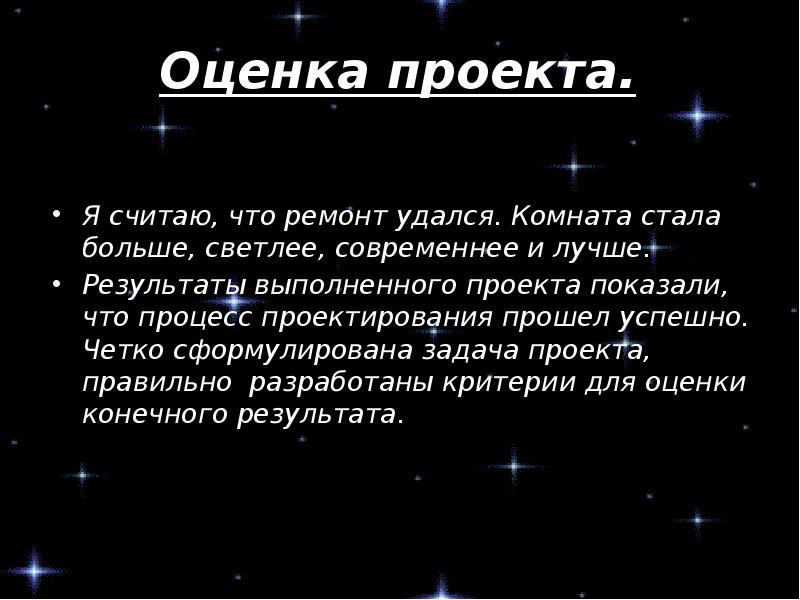 Оценка проекта.

• Я считаю, что ремонт удался. Комната стала больше, светлее, современнее и лучше.

• Результаты выполненного проекта показали, что процесс проектирования прошел успешно. Четко сформулирована задача проекта, правильно разработаны критерии для оценки конечного результата.